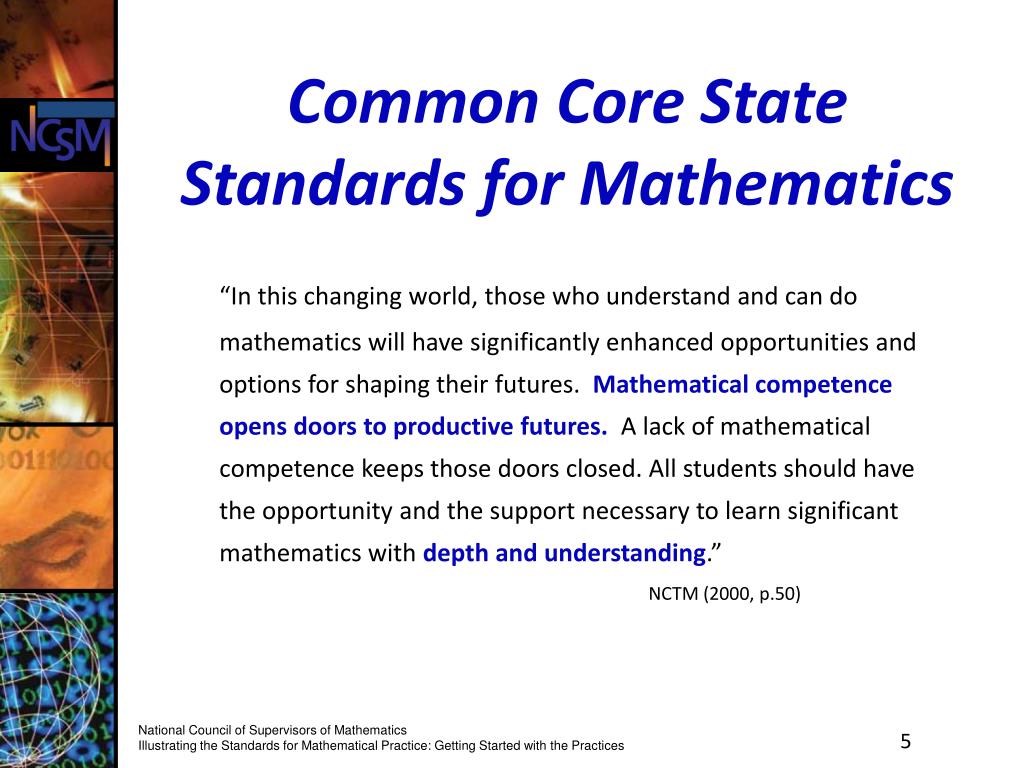 NCSM

Common Core State Standards for Mathematics

“In this changing world, those who understand and can do mathematics will have significantly enhanced opportunities and options for shaping their futures. Mathematical competence opens doors to productive futures. A lack of mathematical competence keeps those doors closed. All students should have the opportunity and the support necessary to learn significant mathematics with depth and understanding.”

NCTM (2000, p.50)

National Council of Supervisors of Mathematics
Illustrating the Standards for Mathematical Practice: Getting Started with the Practices

5